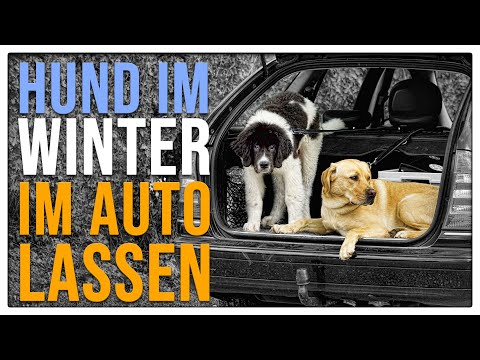 HUND IM
WINTER
IM AUTO
LASSEN